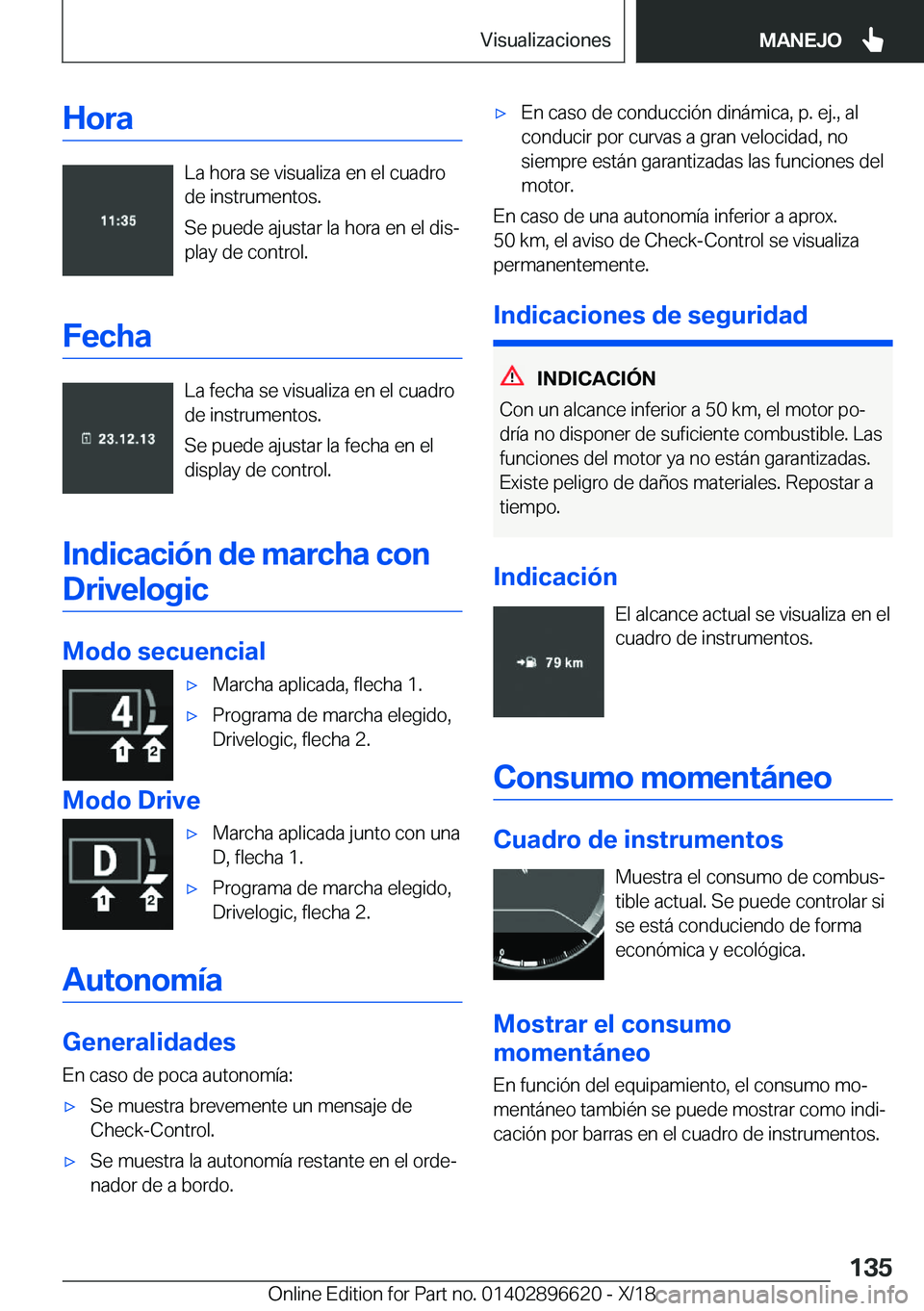 Visualizaciones

MANEJO

Hora

11:35

La hora se visualiza en el cuadro de instrumentos.

Se puede ajustar la hora en el display de control.

Fecha

23.12.13

La fecha se visualiza en el cuadro de instrumentos.

Se puede ajustar la fecha en el display de control.

Indicación de marcha con Drivelogic

Modo secuencial

4

1 2

▷ Marcha aplicada, flecha 1.

▷ Programa de marcha elegido, Drivelogic, flecha 2.

Modo Drive

D

1 2

▷ Marcha aplicada junto con una D, flecha 1.

▷ Programa de marcha elegido, Drivelogic, flecha 2.

Autonomía

Generalidades

En caso de poca autonomía:

▷ Se muestra brevemente un mensaje de Check-Control.

▷ Se muestra la autonomía restante en el ordenador de a bordo.

▷ En caso de conducción dinámica, p. ej., al conducir por curvas a gran velocidad, no siempre están garantizadas las funciones del motor.

En caso de una autonomía inferior a aprox. 50 km, el aviso de Check-Control se visualiza permanentemente.

Indicaciones de seguridad

INDICACIÓN

Con un alcance inferior a 50 km, el motor podría no disponer de suficiente combustible. Las funciones del motor ya no están garantizadas. Existe peligro de daños materiales. Repostar a tiempo.

Indicación

79 km

El alcance actual se visualiza en el cuadro de instrumentos.

Consumo momentáneo

Cuadro de instrumentos

Muestra el consumo de combustible actual. Se puede controlar si se está conduciendo de forma económica y ecológica.

Mostrar el consumo momentáneo

En función del equipamiento, el consumo momentáneo también se puede mostrar como indicación por barras en el cuadro de instrumentos.

135

Online Edition for Part no. 01402896620 - X/18 carmanualsonline.info